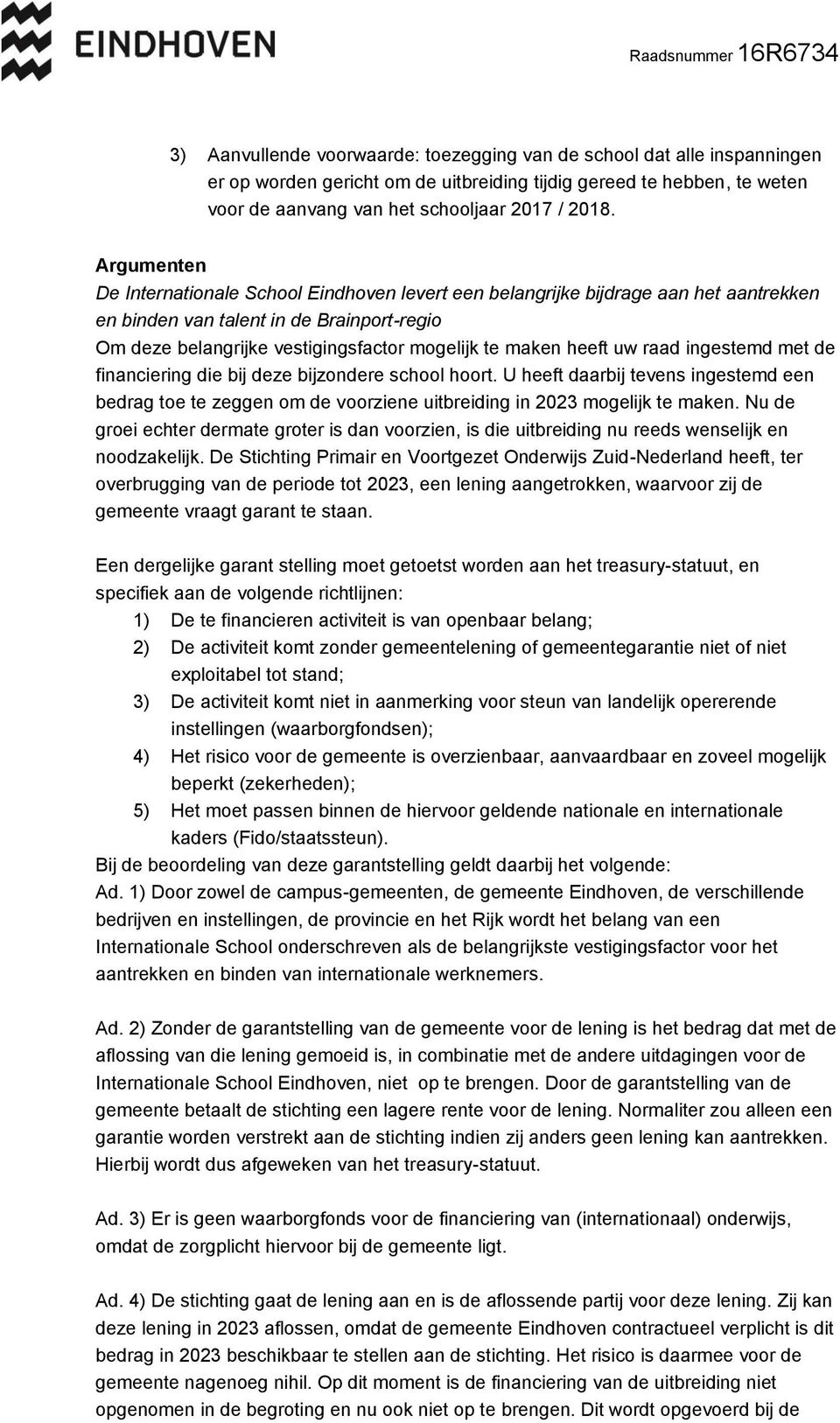 EINDHOVEN

Raadsnummer 16R6734

3) Aanvullende voorwaarde: toezegging van de school dat alle inspanningen er op worden gericht om de uitbreiding tijdig gereed te hebben, te weten voor de aanvang van het schooljaar 2017 / 2018.

Argumenten
De Internationale School Eindhoven levert een belangrijke bijdrage aan het aantrekken en binden van talent in de Brainport-regio
Om deze belangrijke vestigingsfactor mogelijk te maken heeft uw raad ingestemd met de financiering die bij deze bijzondere school hoort. U heeft daarbij tevens ingestemd een bedrag toe te zeggen om de voorziene uitbreiding in 2023 mogelijk te maken. Nu de groei echter dermate groter is dan voorzien, is die uitbreiding nu reeds wenselijk en noodzakelijk. De Stichting Primair en Voortgezet Onderwijs Zuid-Nederland heeft, ter overbrugging van de periode tot 2023, een lening aangetrokken, waarvoor zij de gemeente vraagt garant te staan.

Een dergelijke garant stelling moet getoetst worden aan het treasury-statuut, en specifiek aan de volgende richtlijnen:
1) De te financieren activiteit is van openbaar belang;
2) De activiteit komt zonder gemeentelening of gemeentegarantie niet of niet exploitabel tot stand;
3) De activiteit komt niet in aanmerking voor steun van landelijk opererende instellingen (waarborgfondsen);
4) Het risico voor de gemeente is overzienbaar, aanvaardbaar en zoveel mogelijk beperkt (zekerheden);
5) Het moet passen binnen de hiervoor geldende nationale en internationale kaders (Fido/staatssteun).
Bij de beoordeling van deze garantstelling geldt daarbij het volgende:
Ad. 1) Door zowel de campus-gemeenten, de gemeente Eindhoven, de verschillende bedrijven en instellingen, de provincie en het Rijk wordt het belang van een Internationale School onderschreven als de belangrijkste vestigingsfactor voor het aantrekken en binden van internationale werknemers.

Ad. 2) Zonder de garantstelling van de gemeente voor de lening is het bedrag dat met de aflossing van die lening gemoeid is, in combinatie met de andere uitdagingen voor de Internationale School Eindhoven, niet op te brengen. Door de garantstelling van de gemeente betaalt de stichting een lagere rente voor de lening. Normaliter zou alleen een garantie worden verstrekt aan de stichting indien zij anders geen lening kan aantrekken. Hierbij wordt dus afgeweken van het treasury-statuut.

Ad. 3) Er is geen waarborgfonds voor de financiering van (internationaal) onderwijs, omdat de zorgplicht hiervoor bij de gemeente ligt.

Ad. 4) De stichting gaat de lening aan en is de aflossende partij voor deze lening. Zij kan deze lening in 2023 aflossen, omdat de gemeente Eindhoven contractueel verplicht is dit bedrag in 2023 beschikbaar te stellen aan de stichting. Het risico is daarmee voor de gemeente nagenoeg nihil. Op dit moment is de financiering van de uitbreiding niet opgenomen in de begroting en nu ook niet op te brengen. Dit wordt opgevoerd bij de